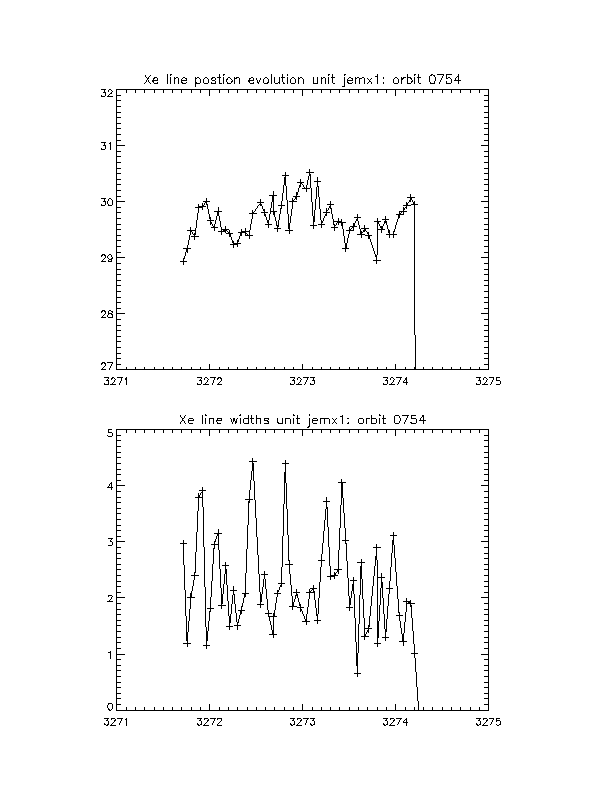 Xe line postion evolution unit jemx1: orbit 0754

32
31
30
29
28
27
3271
3272
3273
3274
3275

Xe line widths unit jemx1: orbit 0754

5
4
3
2
1
0
3271
3272
3273
3274
3275